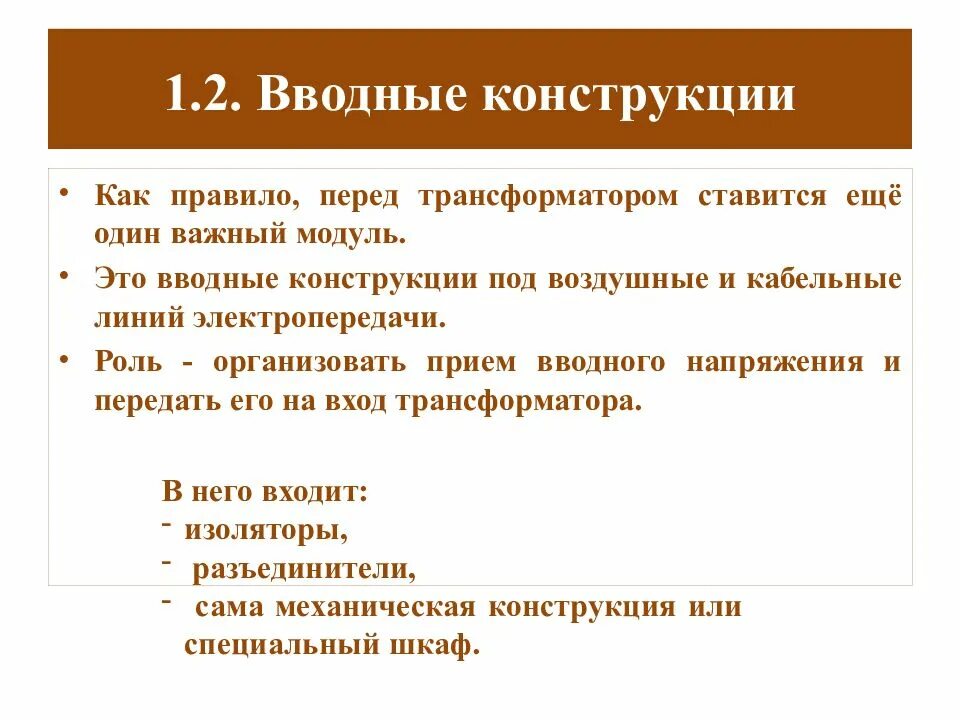 1.2. Вводные конструкции

• Как правило, перед трансформатором ставится ещё один важный модуль.

• Это вводные конструкции под воздушные и кабельные линий электропередачи.

• Роль - организовать прием вводного напряжения и передать его на вход трансформатора.

В него входит:
- изоляторы,
- разъединители,
- сама механическая конструкция или специальный шкаф.